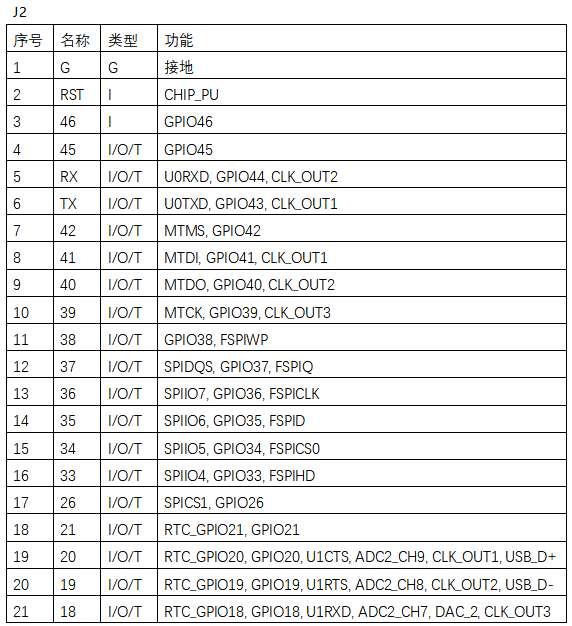 J2

| 序号 | 名称 | 类型 | 功能 |
|---|---|---|---|
| 1 | G | G | 接地 |
| 2 | RST | I | CHIP_PU |
| 3 | 46 | I | GPIO46 |
| 4 | 45 | I/O/T | GPIO45 |
| 5 | RX | I/O/T | U0RXD, GPIO44, CLK_OUT2 |
| 6 | TX | I/O/T | U0TXD, GPIO43, CLK_OUT1 |
| 7 | 42 | I/O/T | MTMS, GPIO42 |
| 8 | 41 | I/O/T | MTDI, GPIO41, CLK_OUT1 |
| 9 | 40 | I/O/T | MTDO, GPIO40, CLK_OUT2 |
| 10 | 39 | I/O/T | MTCK, GPIO39, CLK_OUT3 |
| 11 | 38 | I/O/T | GPIO38, FSPIWP |
| 12 | 37 | I/O/T | SPIDQS, GPIO37, FSPIQ |
| 13 | 36 | I/O/T | SPIIO7, GPIO36, FSPICLK |
| 14 | 35 | I/O/T | SPIIO6, GPIO35, FSPID |
| 15 | 34 | I/O/T | SPIIO5, GPIO34, FSPICS0 |
| 16 | 33 | I/O/T | SPIIO4, GPIO33, FSPIHD |
| 17 | 26 | I/O/T | SPICS1, GPIO26 |
| 18 | 21 | I/O/T | RTC_GPIO21, GPIO21 |
| 19 | 20 | I/O/T | RTC_GPIO20, GPIO20, U1CTS, ADC2_CH9, CLK_OUT1, USB_D+ |
| 20 | 19 | I/O/T | RTC_GPIO19, GPIO19, U1RTS, ADC2_CH8, CLK_OUT2, USB_D- |
| 21 | 18 | I/O/T | RTC_GPIO18, GPIO18, U1RXD, ADC2_CH7, DAC_2, CLK_OUT3 |